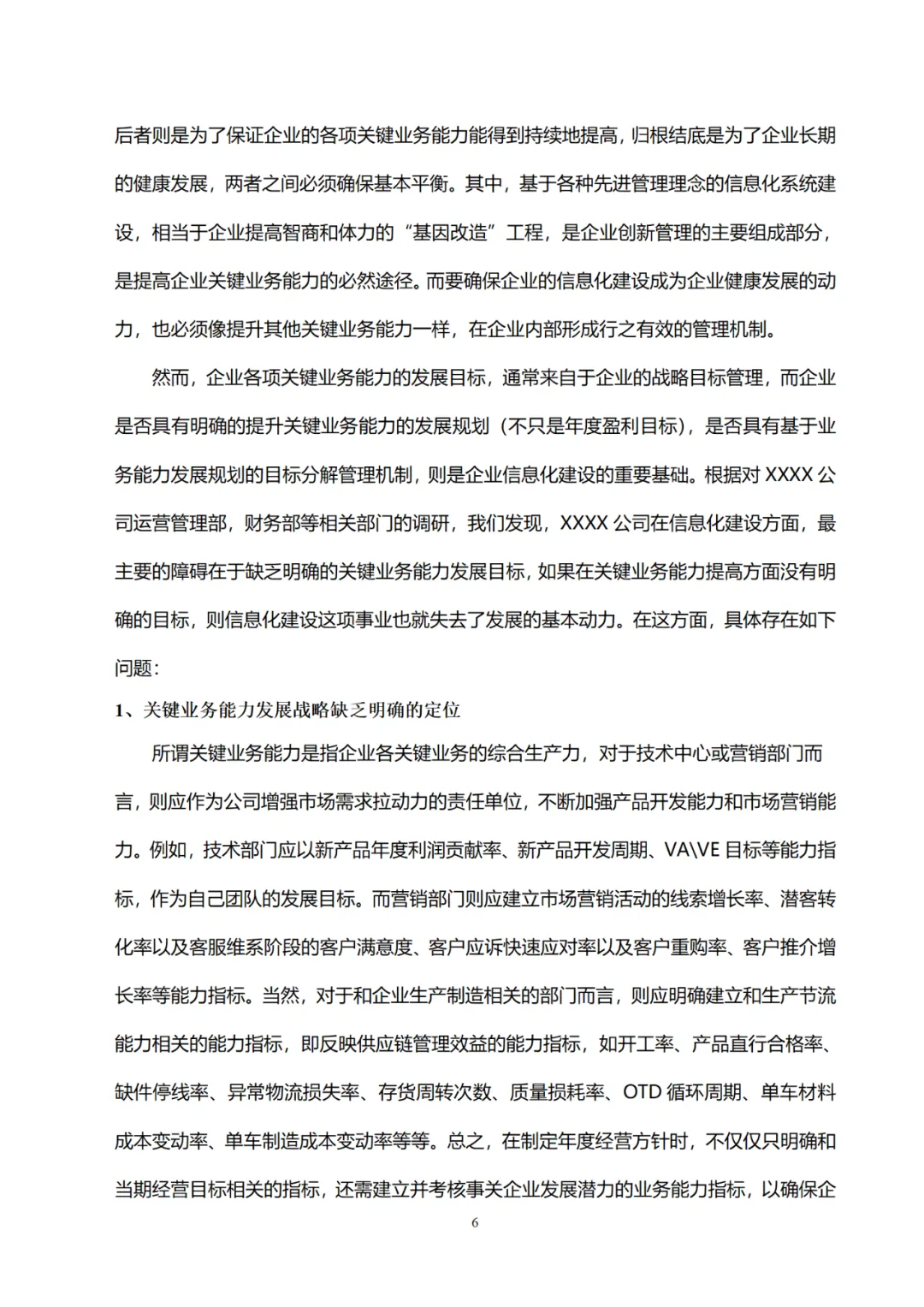 后者则是为了保证企业的各项关键业务能力能得到持续地提高，归根结底是为了企业长期的健康发展，两者之间必须确保基本平衡。其中，基于各种先进管理理念的信息化系统建设，相当于企业提高智商和体力的“基因改造”工程，是企业创新管理的主要组成部分，是提高企业关键业务能力的必然途径。而要确保企业的信息化建设成为企业健康发展的动力，也必须像提升其他关键业务能力一样，在企业内部形成行之有效的管理机制。

然而，企业各项关键业务能力的发展目标，通常来自于企业的战略目标管理，而企业是否具有明确的提升关键业务能力的发展规划（不只是年度盈利目标），是否具有基于业务能力发展规划的目标分解管理机制，则是企业信息化建设的重要基础。根据对 XXXX 公司运营管理部，财务部等相关部门的调研，我们发现，XXXX 公司在信息化建设方面，最主要的障碍在于缺乏明确的关键业务能力发展目标，如果在关键业务能力提高方面没有明确的目标，则信息化建设这项事业也就失去了发展的基本动力。在这方面，具体存在如下问题：

1、关键业务能力发展战略缺乏明确的定位

所谓关键业务能力是指企业各关键业务的综合生产力，对于技术中心或营销部门而言，则应作为公司增强市场需求拉动力的责任单位，不断加强产品开发能力和市场营销能力。例如，技术部门应以新产品年度利润贡献率、新产品开发周期、VA\VE 目标等能力指标，作为自己团队的发展目标。而营销部门则应建立市场营销活动的线索增长率、潜客转化率以及客服维系阶段的客户满意度、客户应诉快速应对率以及客户重购率、客户推介增长率等能力指标。当然，对于和企业生产制造相关的部门而言，则应明确建立和生产节流能力相关的能力指标，即反映供应链管理效益的能力指标，如开工率、产品直行合格率、缺件停线率、异常物流损失率、存货周转次数、质量损耗率、OTD 循环周期、单车材料成本变动率、单车制造成本变动率等等。总之，在制定年度经营方针时，不仅仅只明确和当期经营目标相关的指标，还需建立并考核事关企业发展潜力的业务能力指标，以确保企

6